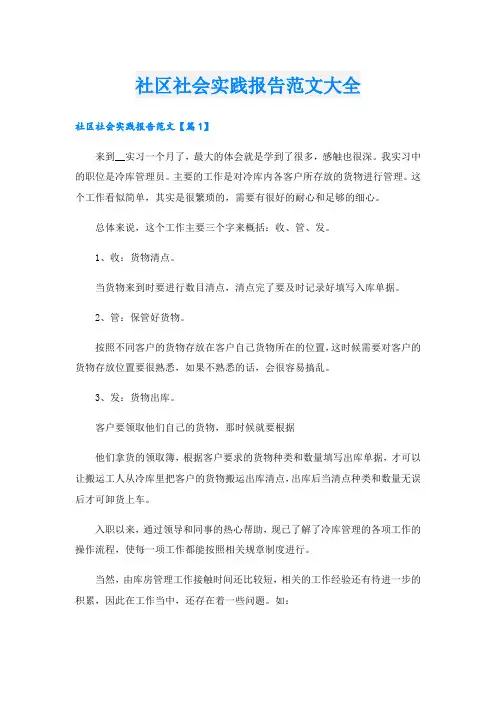 社区社会实践报告范文大全

社区社会实践报告范文【篇1】

来到__实习一个月了，最大的体会就是学到了很多，感触也很深。我实习中的职位是冷库管理员。主要的工作是对冷库内各客户所存放的货物进行管理。这个工作看似简单，其实是很繁琐的，需要有很好的耐心和足够的细心。

总体来说，这个工作主要三个字来概括：收、管、发。

1、收：货物清点。

当货物来到时要进行数目清点，清点完了要及时记录好填写入库单据。

2、管：保管好货物。

按照不同客户的货物存放在客户自己货物所在的位置，这时候需要对客户的货物存放位置要很熟悉，如果不熟悉的话，会很容易搞乱。

3、发：货物出库。

客户要领取他们自己的货物，那时候就要根据

他们拿货的领取簿，根据客户要求的货物种类和数量填写出库单据，才可以让搬运工人从冷库里把客户的货物搬运出库清点，出库后当清点种类和数量无误后才可卸货上车。

入职以来，通过领导和同事的热心帮助，现已了解了冷库管理的各项工作的操作流程，使每一项工作都能按照相关规章制度进行。

当然，由库房管理工作接触时间还比较短，相关的工作经验还有待进一步的积累，因此在工作当中，还存在着一些问题。如：